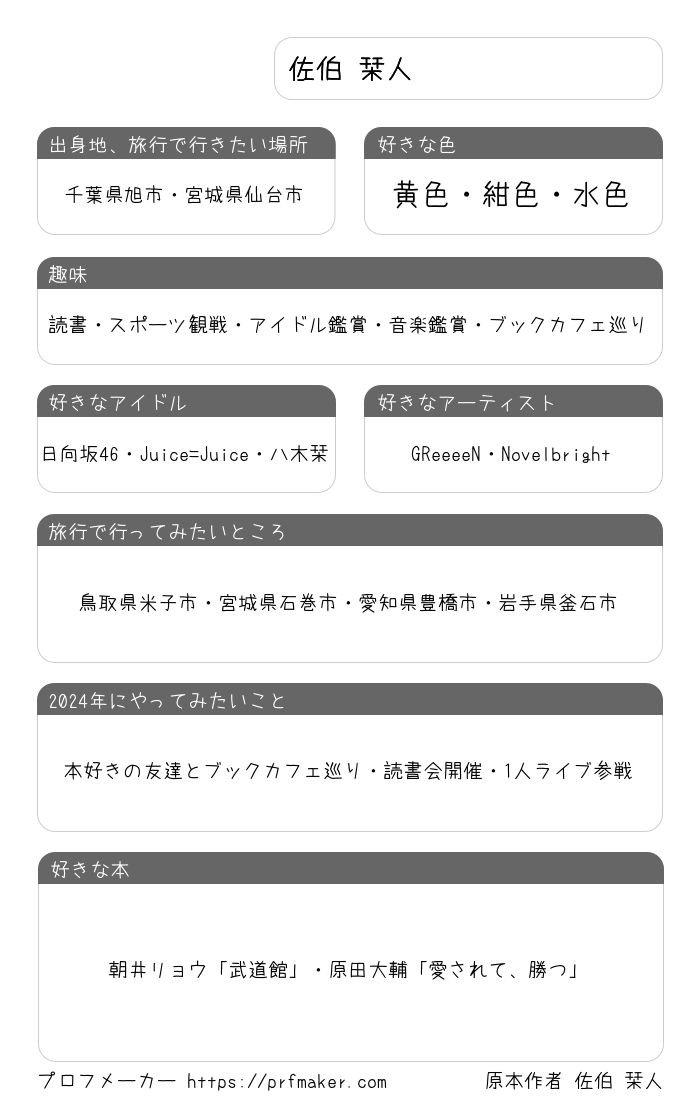 佐伯 栞人

出身地、旅行で行きたい場所

千葉県旭市・宮城県仙台市

好きな色

黄色・紺色・水色

趣味

読書・スポーツ観戦・アイドル鑑賞・音楽鑑賞・ブックカフェ巡り

好きなアイドル

日向坂46・Juice=Juice・八木栞

好きなアーティスト

GReeeeN・Novelbright

旅行で行ってみたいところ

鳥取県米子市・宮城県石巻市・愛知県豊橋市・岩手県釜石市

2024年にやってみたいこと

本好きの友達とブックカフェ巡り・読書会開催・1人ライブ参戦

好きな本

朝井リョウ「武道館」・原田大輔「愛されて、勝つ」

プロフメーカー https://prfmaker.com

原本作者 佐伯 栞人